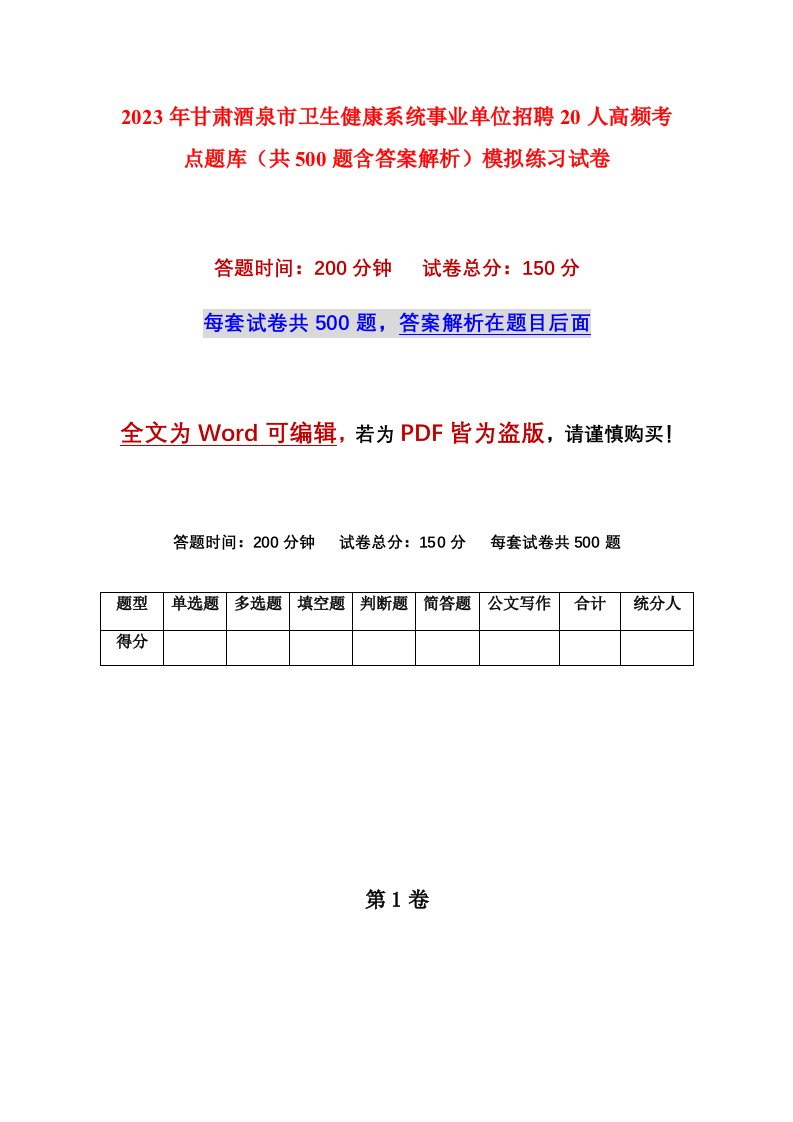 2023年甘肃酒泉市卫生健康系统事业单位招聘20人高频考点题库（共500题含答案解析）模拟练习试卷

答题时间：200分钟　试卷总分：150分

每套试卷共500题，答案解析在题目后面

全文为Word可编辑，若为PDF皆为盗版，请谨慎购买！

答题时间：200分钟　试卷总分：150分　每套试卷共500题

| 题型 | 单选题 | 多选题 | 填空题 | 判断题 | 简答题 | 公文写作 | 合计 | 统分人 |
|---|---|---|---|---|---|---|---|---|
| 得分 | | | | | | | | |

第1卷